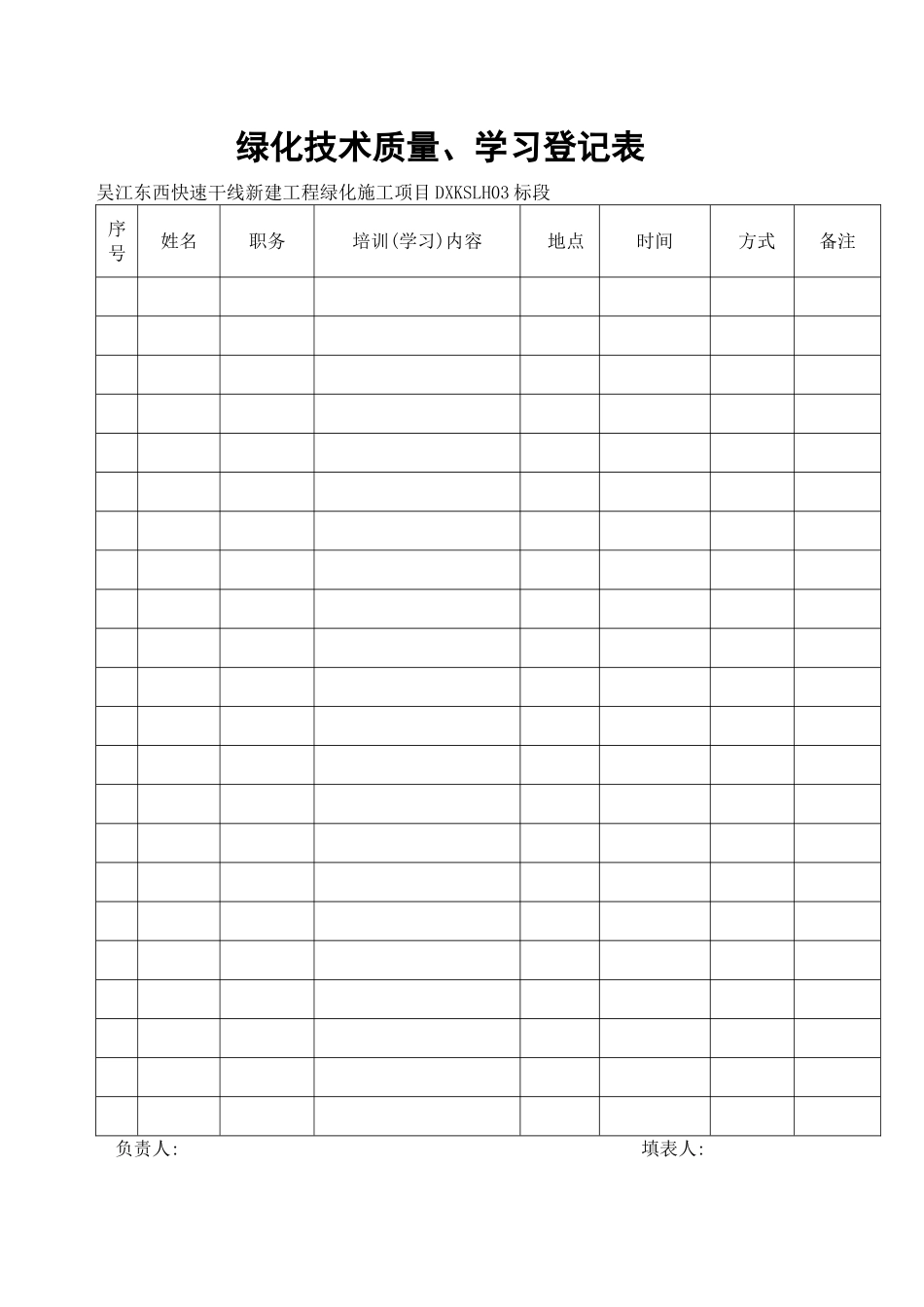 绿化技术质量、学习登记表

吴江东西快速干线新建工程绿化施工项目DXKSLH03标段

| 序号 | 姓名 | 职务 | 培训(学习)内容 | 地点 | 时间 | 方式 | 备注 |
|---|---|---|---|---|---|---|---|
| | | | | | | | |
| | | | | | | | |
| | | | | | | | |
| | | | | | | | |
| | | | | | | | |
| | | | | | | | |
| | | | | | | | |
| | | | | | | | |
| | | | | | | | |
| | | | | | | | |
| | | | | | | | |
| | | | | | | | |
| | | | | | | | |
| | | | | | | | |
| | | | | | | | |
| | | | | | | | |
| | | | | | | | |
| | | | | | | | |
| | | | | | | | |
| | | | | | | | |
| | | | | | | | |
| | | | | | | | |

负责人:　　　　　　　　　　　　　　　填表人: